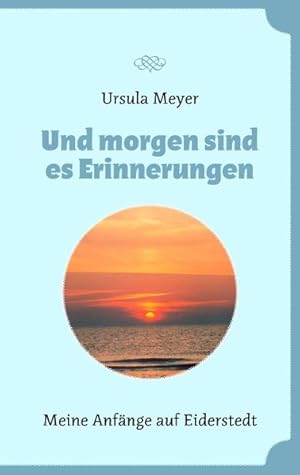 Ursula Meyer

Und morgen sind es Erinnerungen

Meine Anfänge auf Eiderstedt